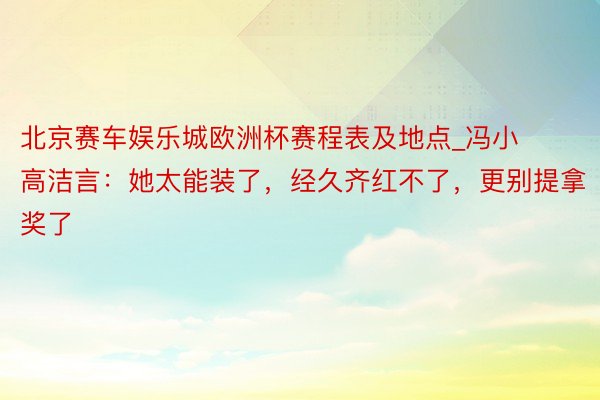 北京赛车娱乐城欧洲杯赛程表及地点_冯小高洁言：她太能装了，经久齐红不了，更别提拿奖了